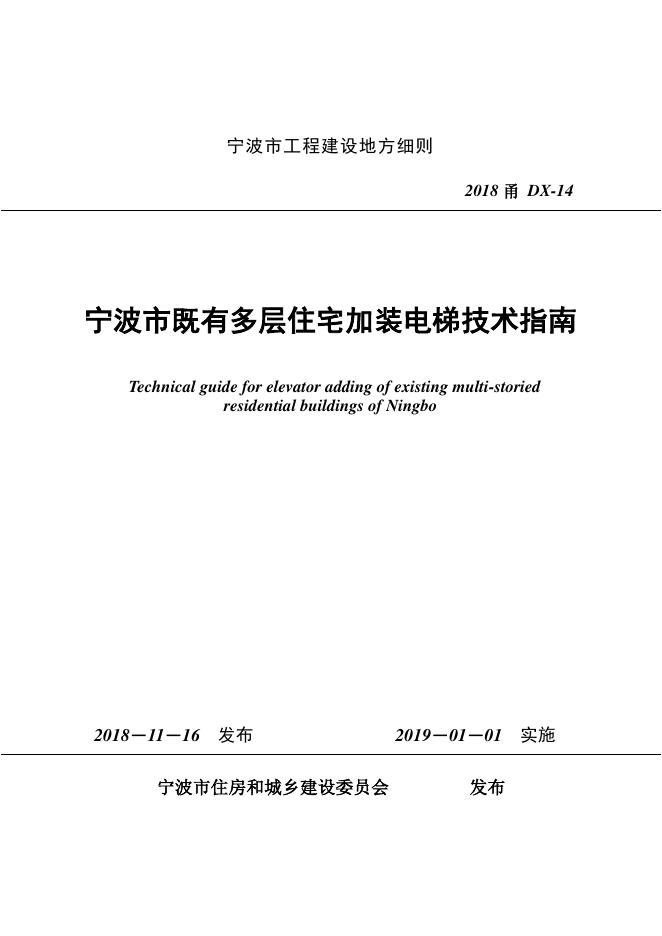 宁波市工程建设地方细则

2018 甬 DX-14

宁波市既有多层住宅加装电梯技术指南

Technical guide for elevator adding of existing multi-storied residential buildings of Ningbo

2018－11－16 发布 2019－01－01 实施

宁波市住房和城乡建设委员会 发布